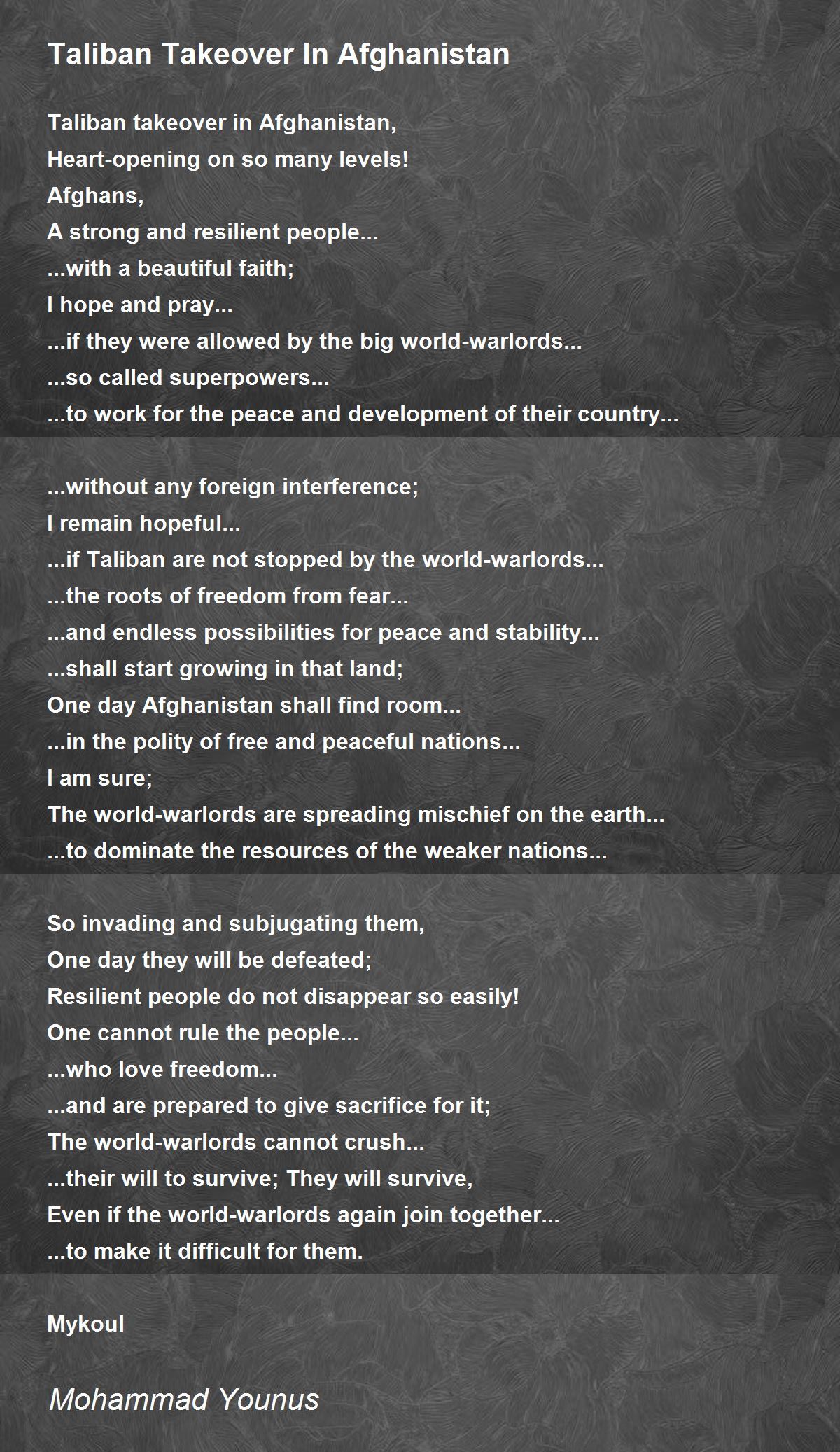 Taliban Takeover In Afghanistan

Taliban takeover in Afghanistan,
Heart-opening on so many levels!
Afghans,
A strong and resilient people...
...with a beautiful faith;
I hope and pray...
...if they were allowed by the big world-warlords...
...so called superpowers...
...to work for the peace and development of their country...

...without any foreign interference;
I remain hopeful...
...if Taliban are not stopped by the world-warlords...
...the roots of freedom from fear...
...and endless possibilities for peace and stability...
...shall start growing in that land;
One day Afghanistan shall find room...
...in the polity of free and peaceful nations...
I am sure;
The world-warlords are spreading mischief on the earth...
...to dominate the resources of the weaker nations...

So invading and subjugating them,
One day they will be defeated;
Resilient people do not disappear so easily!
One cannot rule the people...
...who love freedom...
...and are prepared to give sacrifice for it;
The world-warlords cannot crush...
...their will to survive; They will survive,
Even if the world-warlords again join together...
...to make it difficult for them.

Mykoul

Mohammad Younus